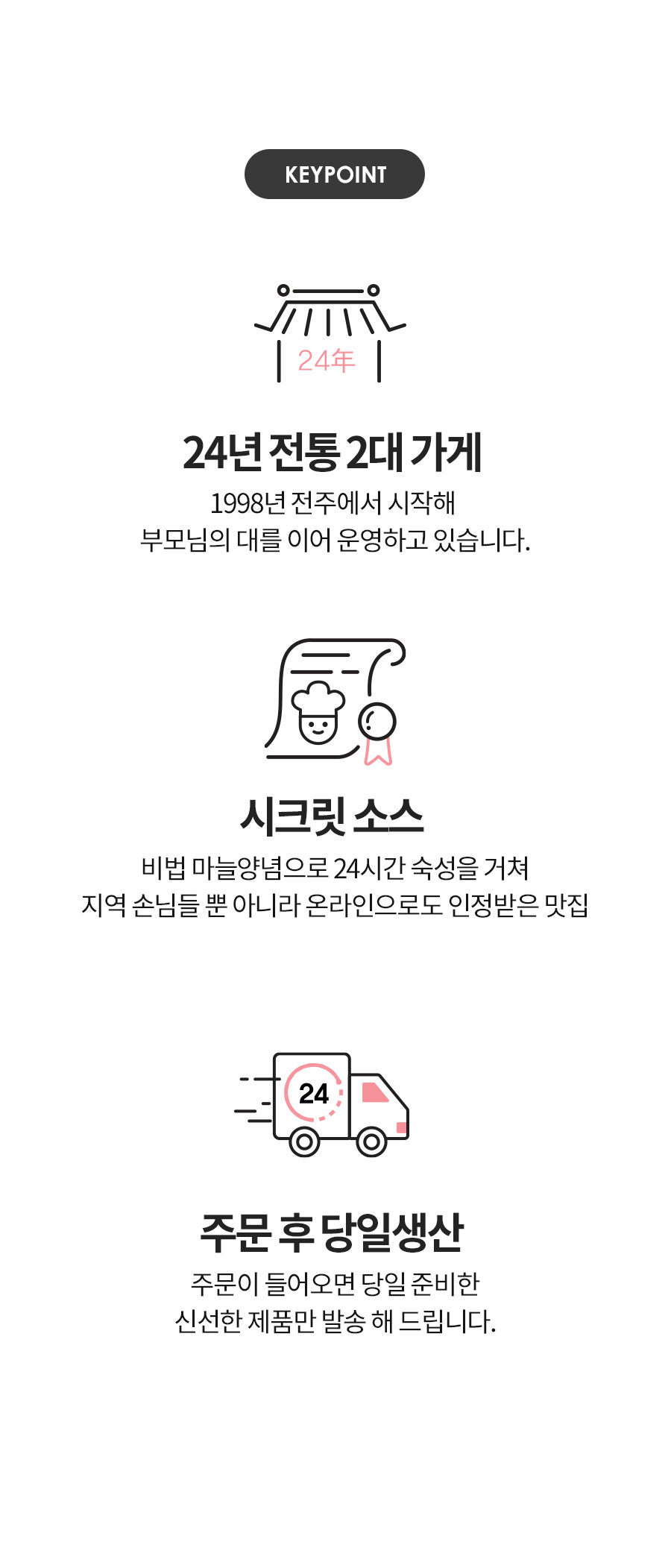 KEYPOINT

24年

24년 전통 2대 가게

1998년 전주에서 시작해
부모님의 대를 이어 운영하고 있습니다.

시크릿 소스

비법 마늘양념으로 24시간 숙성을 거쳐
지역 손님들 뿐 아니라 온라인으로도 인정받은 맛집

24

주문 후 당일생산

주문이 들어오면 당일 준비한
신선한 제품만 발송 해 드립니다.